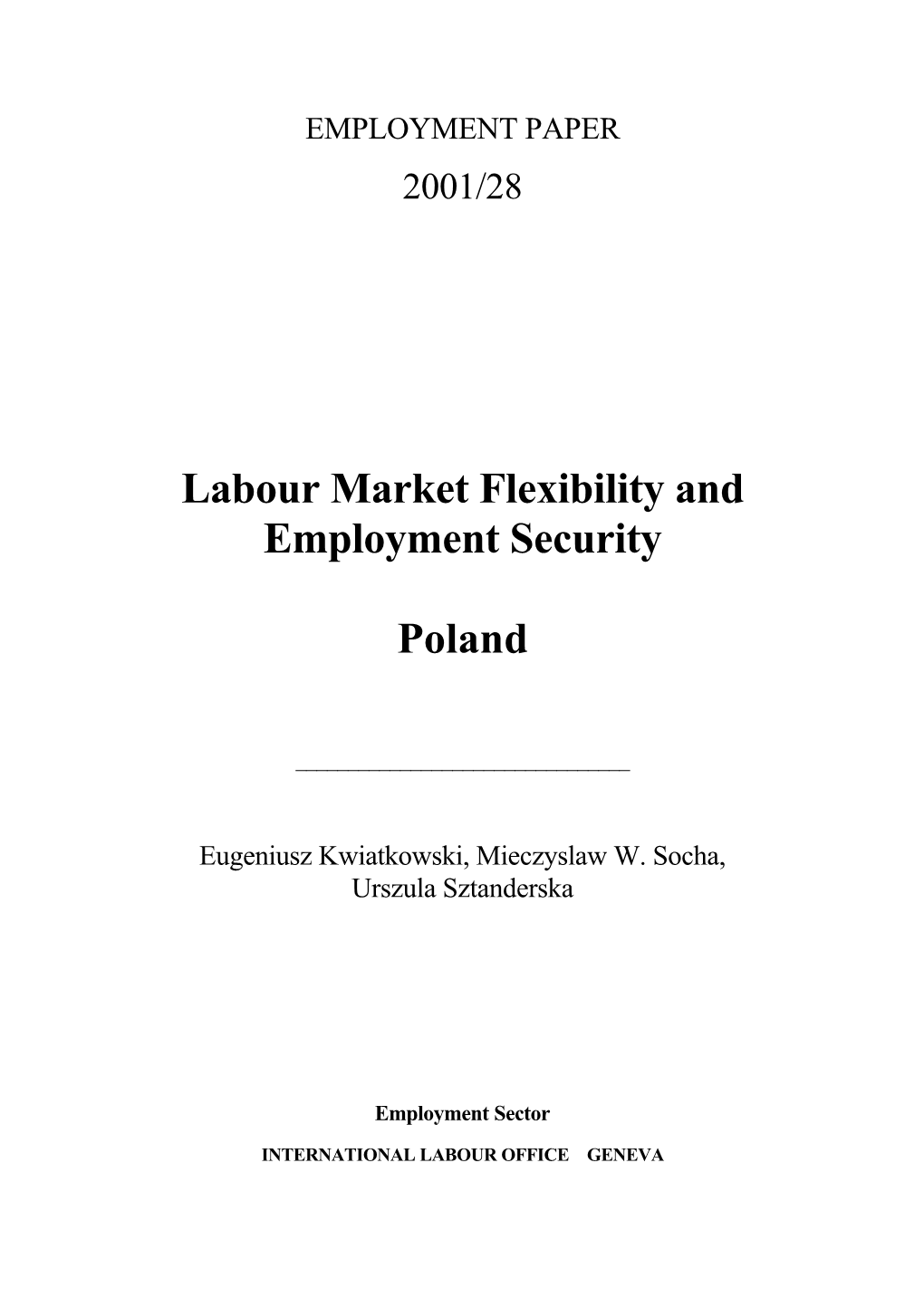 EMPLOYMENT PAPER

2001/28

Labour Market Flexibility and Employment Security

Poland

Eugeniusz Kwiatkowski, Mieczyslaw W. Socha, Urszula Sztanderska

Employment Sector

INTERNATIONAL LABOUR OFFICE GENEVA